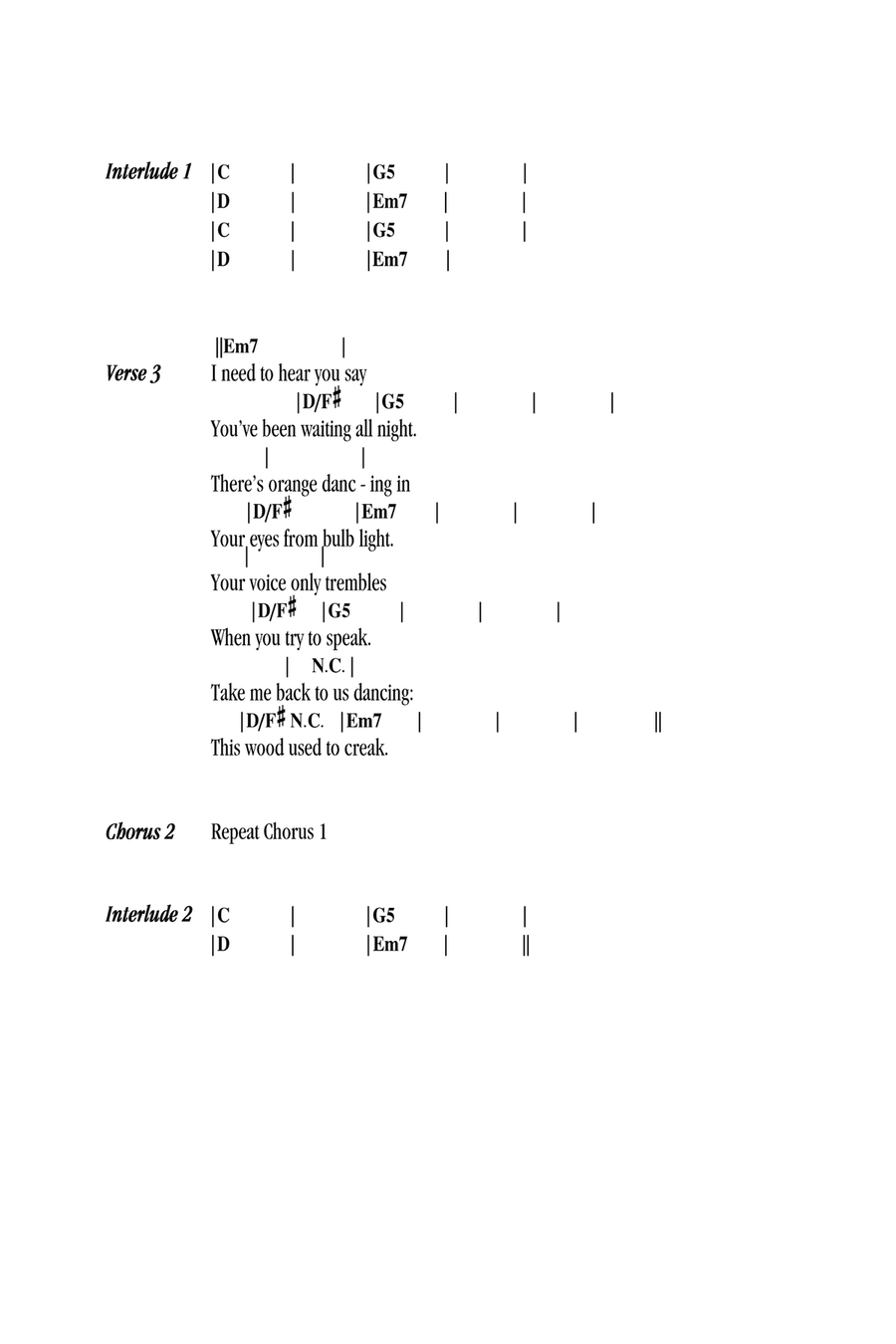 Interlude 1 |C | |G5 | |
|D | |Em7 | |
|C | |G5 | |
|D | |Em7 |

||Em7 |
Verse 3 I need to hear you say
|D/F♯ |G5 | | |
You've been waiting all night.
| |
There's orange danc - ing in
|D/F♯ |Em7 | | |
Your eyes from bulb light.
| |
Your voice only trembles
|D/F♯ |G5 | | |
When you try to speak.
| N.C. |
Take me back to us dancing:
|D/F♯ N.C. |Em7 | | | ||
This wood used to creak.

Chorus 2 Repeat Chorus 1

Interlude 2 |C | |G5 | |
|D | |Em7 | ||